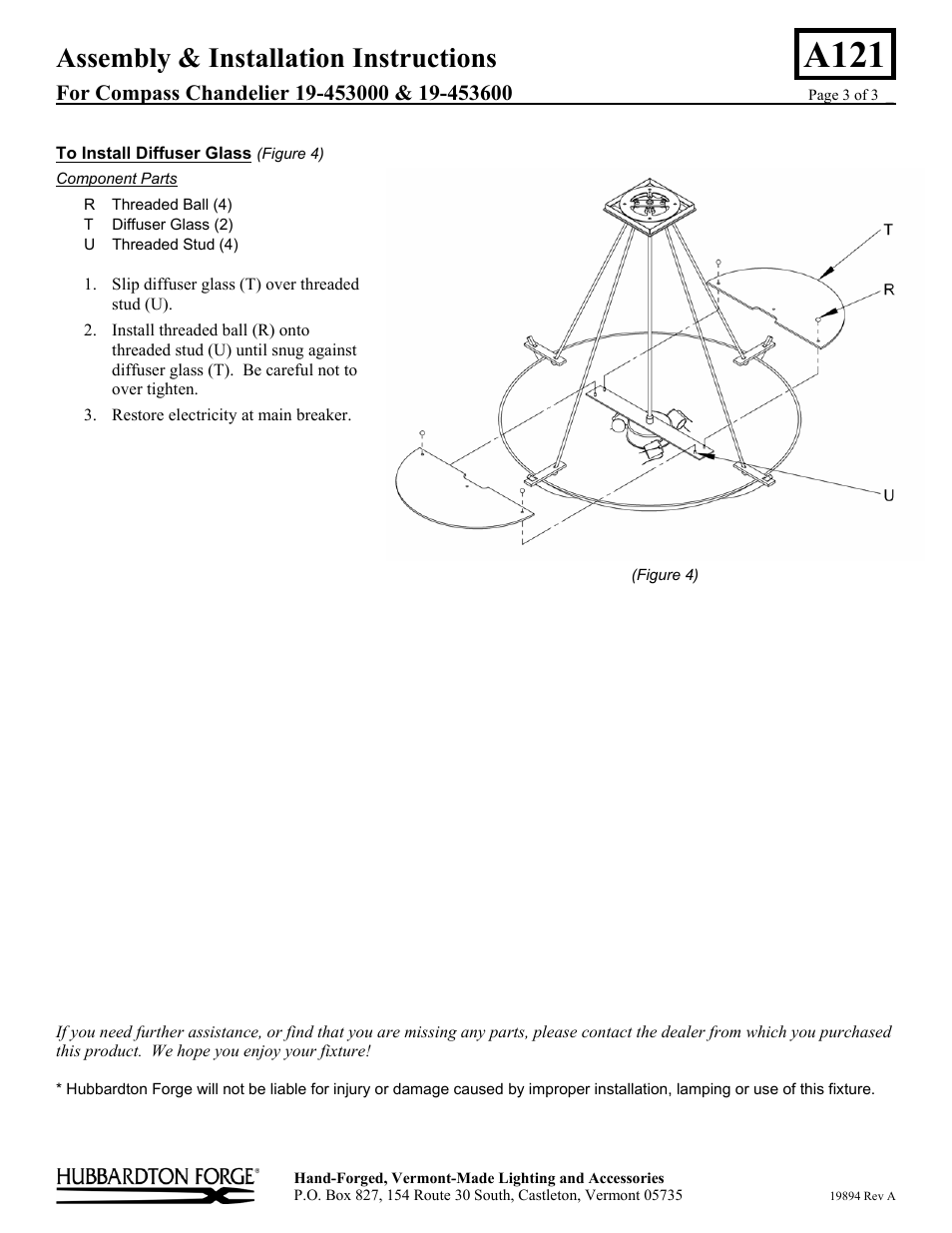 Assembly & Installation Instructions

A121

For Compass Chandelier 19-453000 & 19-453600

Page 3 of 3

To Install Diffuser Glass (Figure 4)

Component Parts

R Threaded Ball (4)
T Diffuser Glass (2)
U Threaded Stud (4)

1. Slip diffuser glass (T) over threaded stud (U).

2. Install threaded ball (R) onto threaded stud (U) until snug against diffuser glass (T). Be careful not to over tighten.

3. Restore electricity at main breaker.

T

R

U

(Figure 4)

If you need further assistance, or find that you are missing any parts, please contact the dealer from which you purchased this product. We hope you enjoy your fixture!

* Hubbardton Forge will not be liable for injury or damage caused by improper installation, lamping or use of this fixture.

HUBBARDTON FORGE®

Hand-Forged, Vermont-Made Lighting and Accessories
P.O. Box 827, 154 Route 30 South, Castleton, Vermont 05735

19894 Rev A